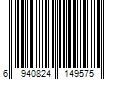 6 940824 149575